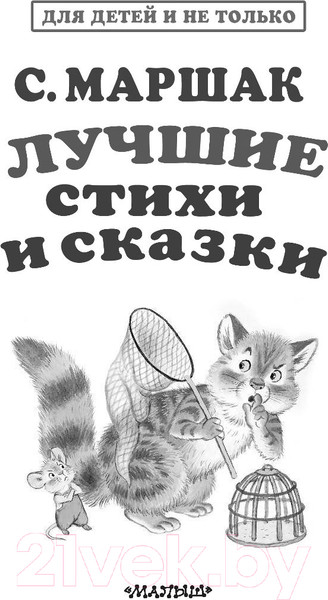 ДЛЯ ДЕТЕЙ И НЕ ТОЛЬКО

С. МАРШАК

ЛУЧШИЕ СТИХИ И СКАЗКИ

21vek.by

«МАЛЫШ»